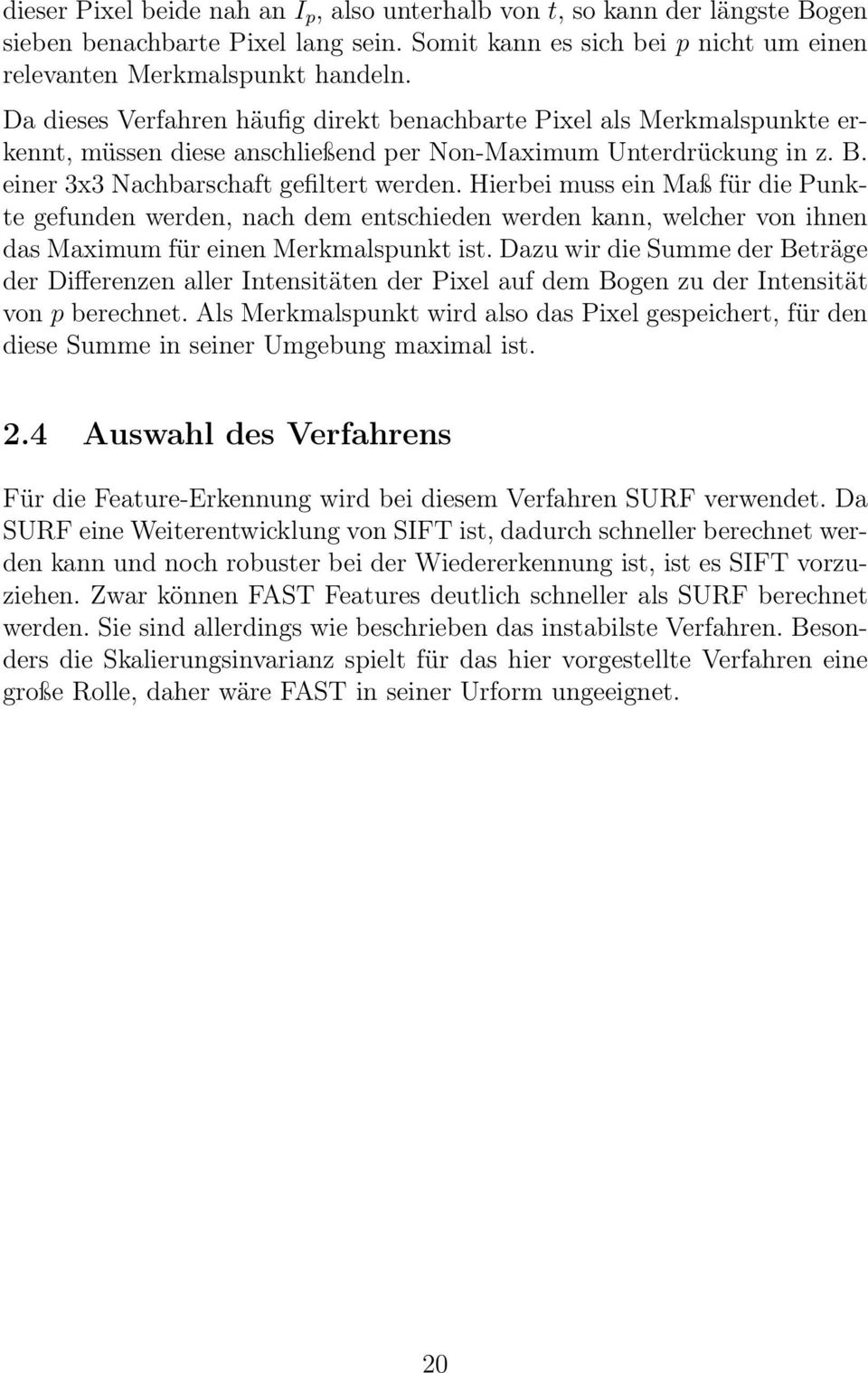 dieser Pixel beide nah an $I_p$, also unterhalb von $t$, so kann der längste Bogen sieben benachbarte Pixel lang sein. Somit kann es sich bei $p$ nicht um einen relevanten Merkmalspunkt handeln.

Da dieses Verfahren häufig direkt benachbarte Pixel als Merkmalspunkte erkennt, müssen diese anschließend per Non-Maximum Unterdrückung in z. B. einer 3x3 Nachbarschaft gefiltert werden. Hierbei muss ein Maß für die Punkte gefunden werden, nach dem entschieden werden kann, welcher von ihnen das Maximum für einen Merkmalspunkt ist. Dazu wir die Summe der Beträge der Differenzen aller Intensitäten der Pixel auf dem Bogen zu der Intensität von $p$ berechnet. Als Merkmalspunkt wird also das Pixel gespeichert, für den diese Summe in seiner Umgebung maximal ist.

2.4 Auswahl des Verfahrens

Für die Feature-Erkennung wird bei diesem Verfahren SURF verwendet. Da SURF eine Weiterentwicklung von SIFT ist, dadurch schneller berechnet werden kann und noch robuster bei der Wiedererkennung ist, ist es SIFT vorzuziehen. Zwar können FAST Features deutlich schneller als SURF berechnet werden. Sie sind allerdings wie beschrieben das instabilste Verfahren. Besonders die Skalierungsinvarianz spielt für das hier vorgestellte Verfahren eine große Rolle, daher wäre FAST in seiner Urform ungeeignet.

20